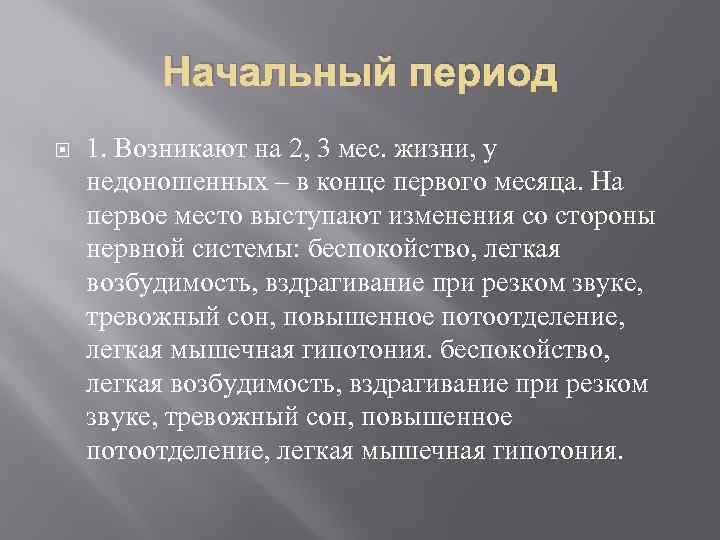 Начальный период

1. Возникают на 2, 3 мес. жизни, у недоношенных – в конце первого месяца. На первое место выступают изменения со стороны нервной системы: беспокойство, легкая возбудимость, вздрагивание при резком звуке, тревожный сон, повышенное потоотделение, легкая мышечная гипотония. беспокойство, легкая возбудимость, вздрагивание при резком звуке, тревожный сон, повышенное потоотделение, легкая мышечная гипотония.